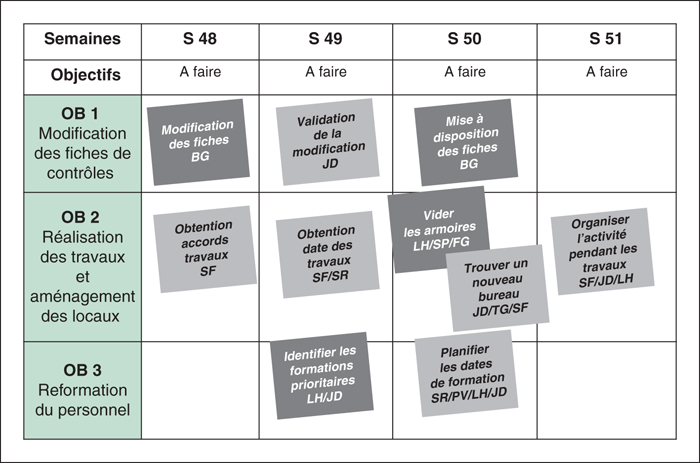 | Semaines | S 48 | S 49 | S 50 | S 51 |
|---|---|---|---|---|
| Objectifs | A faire | A faire | A faire | A faire |
| OB 1 Modification des fiches de contrôles | Modification des fiches BG | Validation de la modification JD | Mise à disposition des fiches BG | |
| OB 2 Réalisation des travaux et aménagement des locaux | Obtention accords travaux SF | Obtention date des travaux SF/SR | Vider les armoires LH/SP/FG Trouver un nouveau bureau JD/TG/SF | Organiser l'activité pendant les travaux SF/JD/LH |
| OB 3 Reformation du personnel | | Identifier les formations prioritaires LH/JD | Planifier les dates de formation SR/PV/LH/JD | |